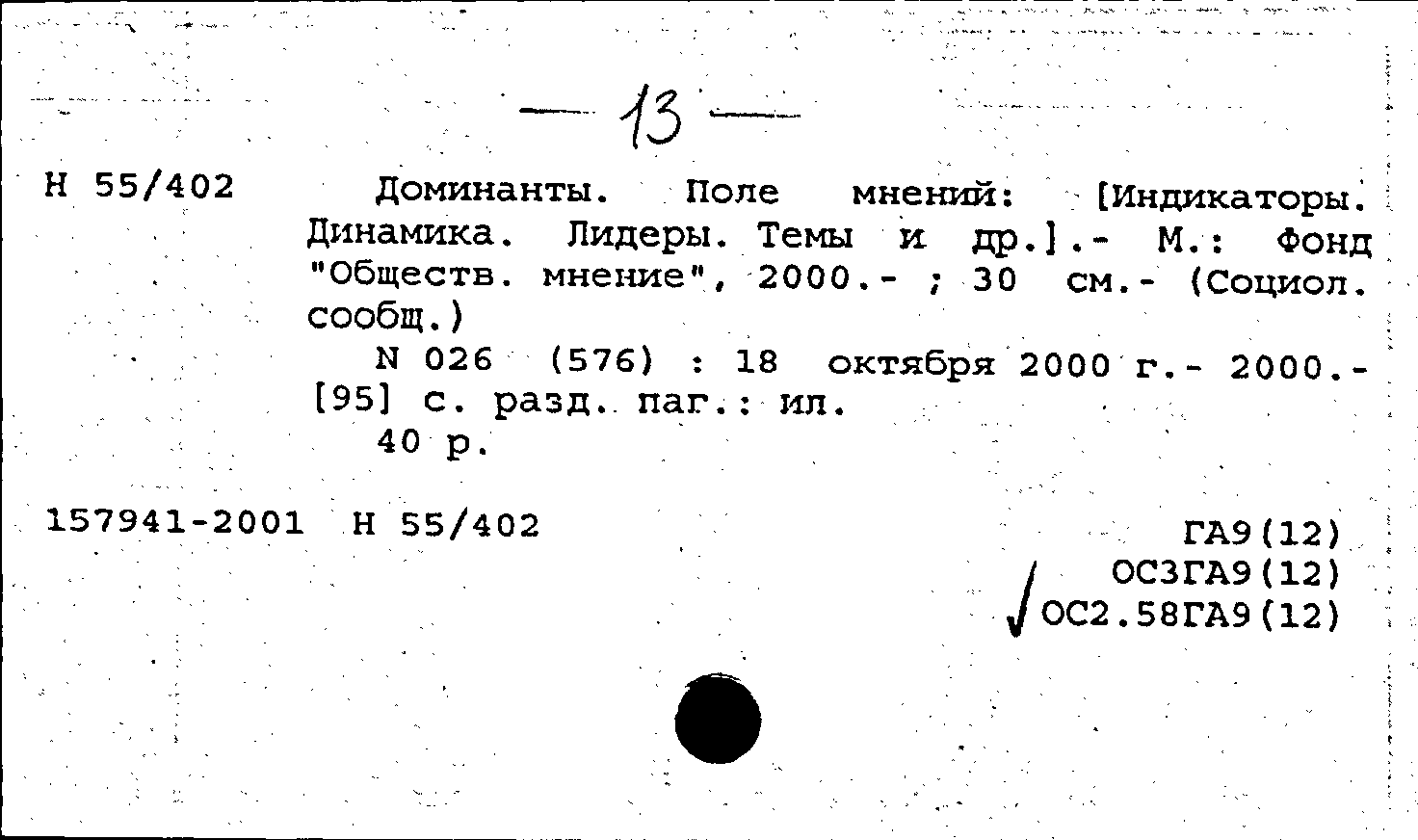 — 13 —

Н 55/402 Доминанты. Поле мнений: [Индикаторы. Динамика. Лидеры. Темы и др.].- М.: Фонд "Обществ. мнение", 2000.- ; 30 см.- (Социол. сообщ.)

N 026 (576) : 18 октября 2000 г.- 2000.- [95] с. разд. паг.: ил.

40 р.

157941-2001 Н 55/402

ГА9(12)
ОС3ГА9(12)
ОС2.58ГА9(12)